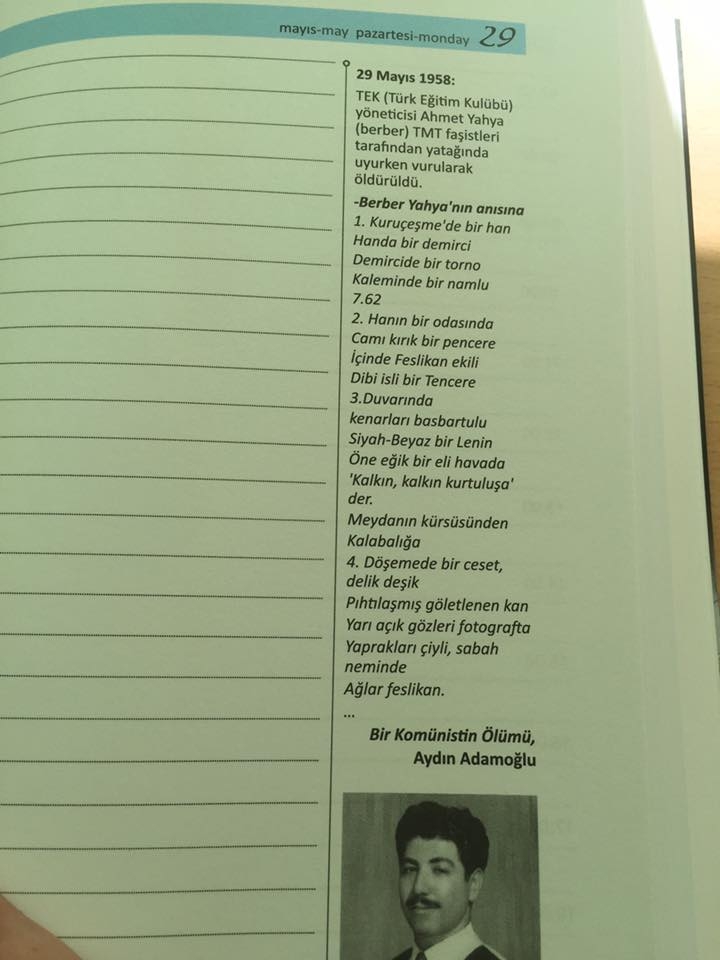 mayıs-may pazartesi-monday 29

29 Mayıs 1958:

TEK (Türk Eğitim Kulübü) yöneticisi Ahmet Yahya (berber) TMT faşistleri tarafından yatağında uyurken vurularak öldürüldü.

-Berber Yahya'nın anısına
1. Kuruçeşme'de bir han
Handa bir demirci
Demircide bir torno
Kaleminde bir namlu
7.62
2. Hanın bir odasında
Camı kırık bir pencere
İçinde Feslikan ekili
Dibi isli bir Tencere
3.Duvarında
kenarları basbartulu
Siyah-Beyaz bir Lenin
Öne eğik bir eli havada
'Kalkın, kalkın kurtuluşa' der.
Meydanın kürsüsünden
Kalabalığa
4. Döşemede bir ceset, delik deşik
Pıhtılaşmış göletlenen kan
Yarı açık gözleri fotografta
Yaprakları çiyli, sabah neminde
Ağlar feslikan.
...

Bir Komünistin Ölümü,
Aydın Adamoğlu